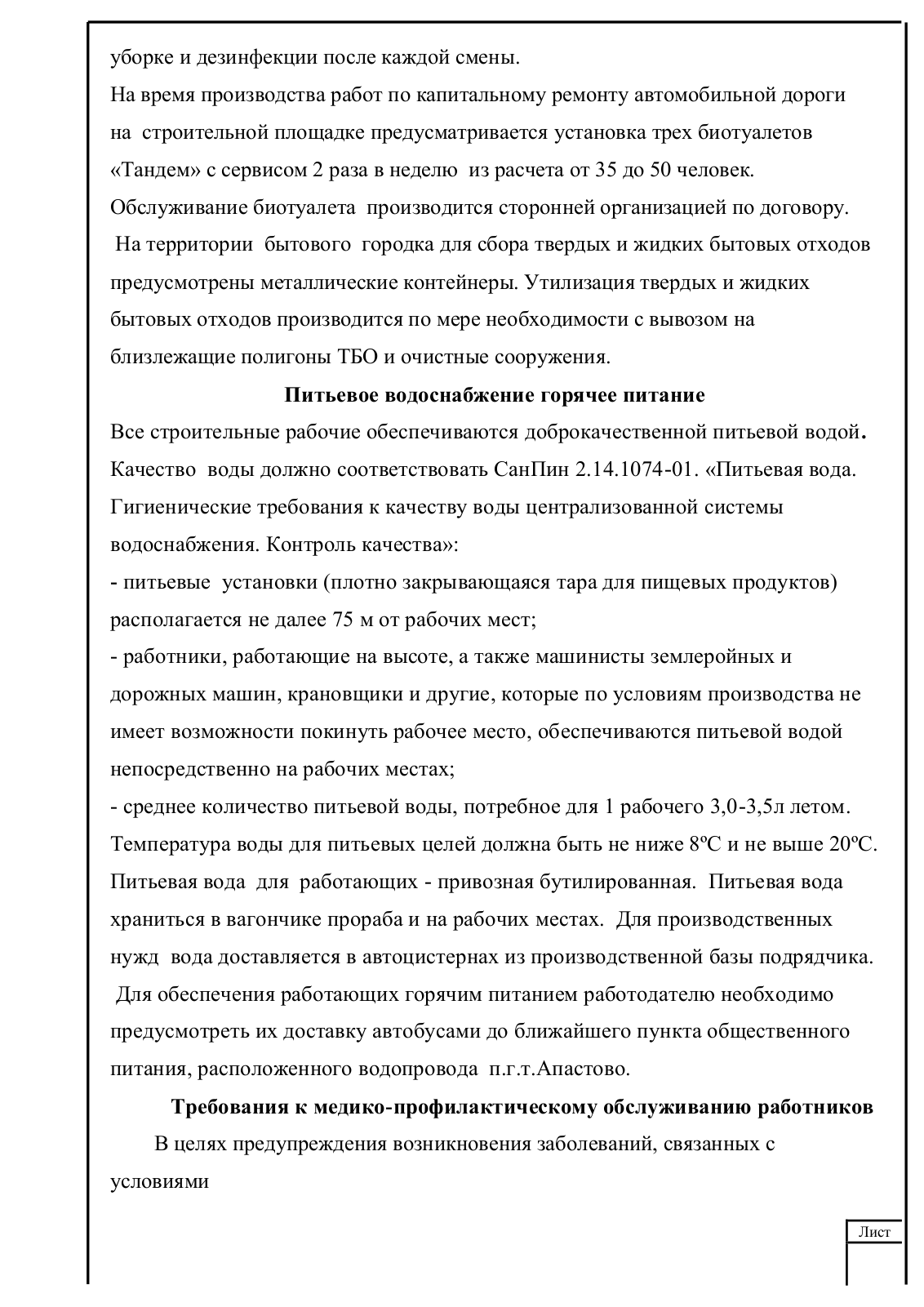 уборке и дезинфекции после каждой смены.
На время производства работ по капитальному ремонту автомобильной дороги на строительной площадке предусматривается установка трех биотуалетов «Тандем» с сервисом 2 раза в неделю из расчета от 35 до 50 человек. Обслуживание биотуалета производится сторонней организацией по договору.
На территории бытового городка для сбора твердых и жидких бытовых отходов предусмотрены металлические контейнеры. Утилизация твердых и жидких бытовых отходов производится по мере необходимости с вывозом на близлежащие полигоны ТБО и очистные сооружения.

Питьевое водоснабжение горячее питание

Все строительные рабочие обеспечиваются доброкачественной питьевой водой. Качество воды должно соответствовать СанПин 2.14.1074-01. «Питьевая вода. Гигиенические требования к качеству воды централизованной системы водоснабжения. Контроль качества»:
- питьевые установки (плотно закрывающаяся тара для пищевых продуктов) располагается не далее 75 м от рабочих мест;
- работники, работающие на высоте, а также машинисты землеройных и дорожных машин, крановщики и другие, которые по условиям производства не имеет возможности покинуть рабочее место, обеспечиваются питьевой водой непосредственно на рабочих местах;
- среднее количество питьевой воды, потребное для 1 рабочего 3,0-3,5л летом. Температура воды для питьевых целей должна быть не ниже 8ºС и не выше 20ºС. Питьевая вода для работающих - привозная бутилированная. Питьевая вода храниться в вагончике прораба и на рабочих местах. Для производственных нужд вода доставляется в автоцистернах из производственной базы подрядчика.
Для обеспечения работающих горячим питанием работодателю необходимо предусмотреть их доставку автобусами до ближайшего пункта общественного питания, расположенного водопровода п.г.т.Апастово.

Требования к медико-профилактическому обслуживанию работников

В целях предупреждения возникновения заболеваний, связанных с условиями

Лист